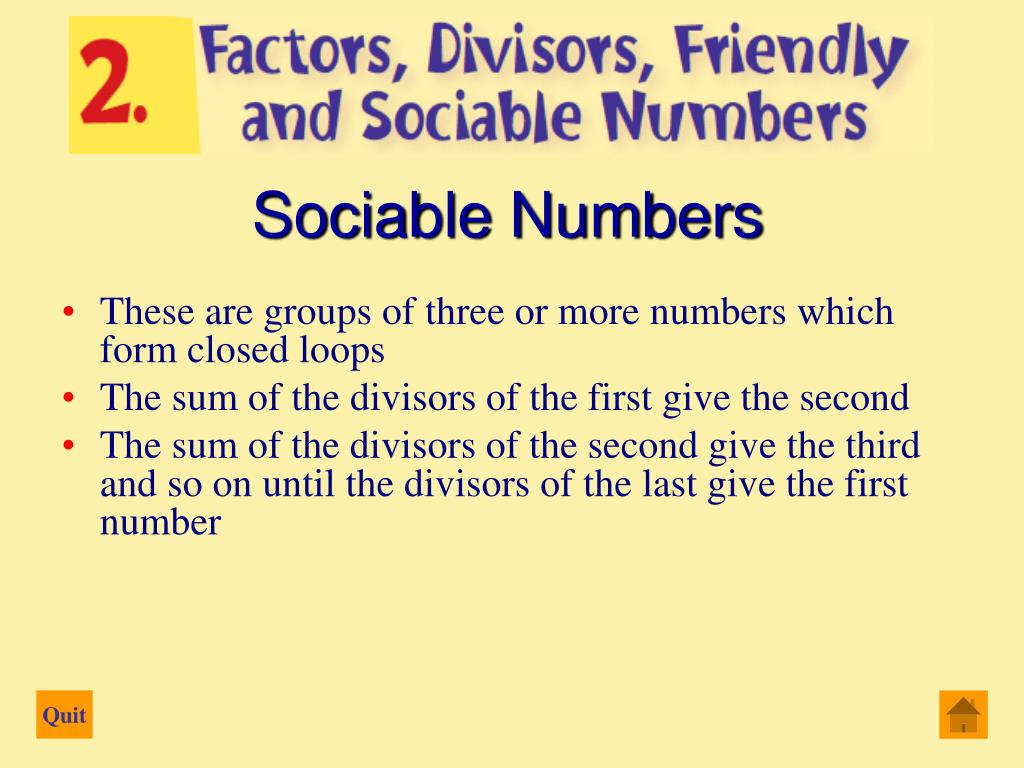 2. Factors, Divisors, Friendly and Sociable Numbers

Sociable Numbers

• These are groups of three or more numbers which form closed loops
• The sum of the divisors of the first give the second
• The sum of the divisors of the second give the third and so on until the divisors of the last give the first number

Quit